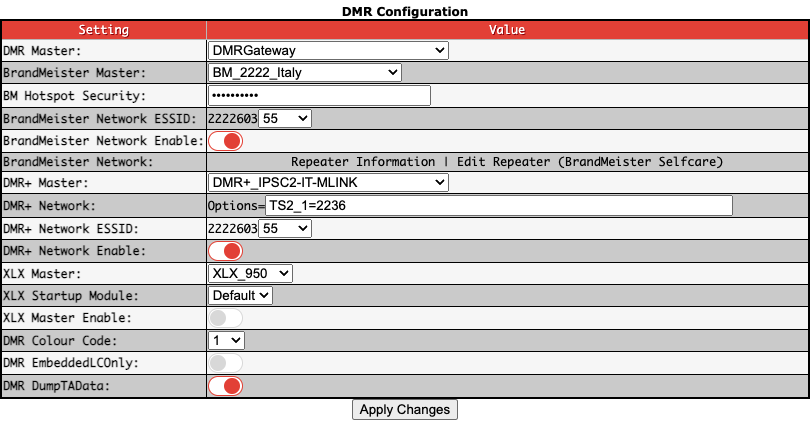 DMR Configuration

| Setting | Value |
|---|---|
| DMR Master: | DMRGateway |
| BrandMeister Master: | BM_2222_Italy |
| BM Hotspot Security: | •••••••••• |
| BrandMeister Network ESSID: | 2222603 55 |
| BrandMeister Network Enable: | |
| BrandMeister Network: | Repeater Information \| Edit Repeater (BrandMeister Selfcare) |
| DMR+ Master: | DMR+_IPSC2-IT-MLINK |
| DMR+ Network: | Options= TS2_1=2236 |
| DMR+ Network ESSID: | 2222603 55 |
| DMR+ Network Enable: | |
| XLX Master: | XLX_950 |
| XLX Startup Module: | Default |
| XLX Master Enable: | |
| DMR Colour Code: | 1 |
| DMR EmbeddedLCOnly: | |
| DMR DumpTAData: | |

Apply Changes